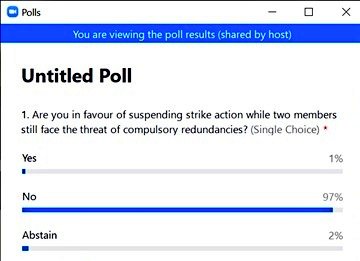 Polls

You are viewing the poll results (shared by host)

Untitled Poll

1. Are you in favour of suspending strike action while two members still face the threat of compulsory redundancies? (Single Choice) *

Yes 1%

No 97%

Abstain 2%